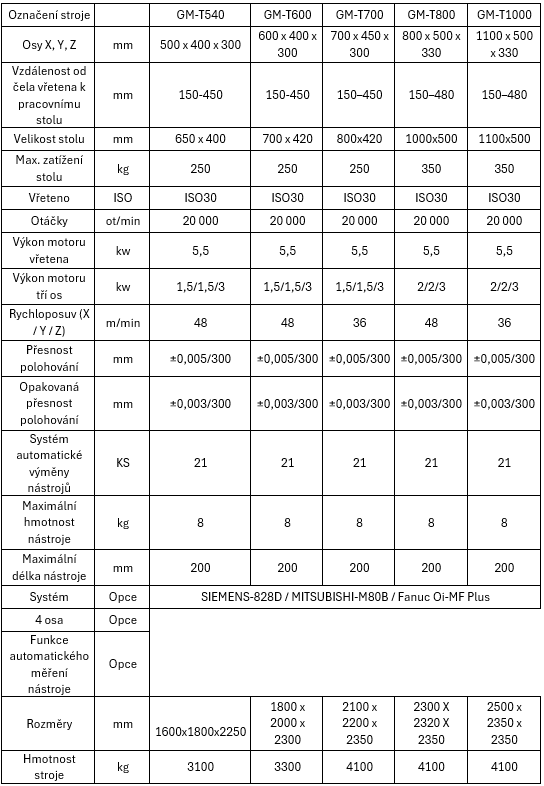 | Označení stroje | | GM-T540 | GM-T600 | GM-T700 | GM-T800 | GM-T1000 |
|---|---|---|---|---|---|---|
| Osy X, Y, Z | mm | 500 x 400 x 300 | 600 x 400 x 300 | 700 x 450 x 300 | 800 x 500 x 330 | 1100 x 500 x 330 |
| Vzdálenost od čela vřetena k pracovnímu stolu | mm | 150-450 | 150-450 | 150–450 | 150–480 | 150–480 |
| Velikost stolu | mm | 650 x 400 | 700 x 420 | 800x420 | 1000x500 | 1100x500 |
| Max. zatížení stolu | kg | 250 | 250 | 250 | 350 | 350 |
| Vřeteno | ISO | ISO30 | ISO30 | ISO30 | ISO30 | ISO30 |
| Otáčky | ot/min | 20 000 | 20 000 | 20 000 | 20 000 | 20 000 |
| Výkon motoru vřetena | kw | 5,5 | 5,5 | 5,5 | 5,5 | 5,5 |
| Výkon motoru tří os | kw | 1,5/1,5/3 | 1,5/1,5/3 | 1,5/1,5/3 | 2/2/3 | 2/2/3 |
| Rychloposuv (X / Y / Z) | m/min | 48 | 48 | 36 | 48 | 36 |
| Přesnost polohování | mm | ±0,005/300 | ±0,005/300 | ±0,005/300 | ±0,005/300 | ±0,005/300 |
| Opakovaná přesnost polohování | mm | ±0,003/300 | ±0,003/300 | ±0,003/300 | ±0,003/300 | ±0,003/300 |
| Systém automatické výměny nástrojů | KS | 21 | 21 | 21 | 21 | 21 |
| Maximální hmotnost nástroje | kg | 8 | 8 | 8 | 8 | 8 |
| Maximální délka nástroje | mm | 200 | 200 | 200 | 200 | 200 |
| Systém | Opce | SIEMENS-828D / MITSUBISHI-M80B / Fanuc Oi-MF Plus | | | | |
| 4 osa | Opce | | | | | |
| Funkce automatického měření nástroje | Opce | | | | | |
| Rozměry | mm | 1600x1800x2250 | 1800 x 2000 x 2300 | 2100 x 2200 x 2350 | 2300 X 2320 X 2350 | 2500 x 2350 x 2350 |
| Hmotnost stroje | kg | 3100 | 3300 | 4100 | 4100 | 4100 |